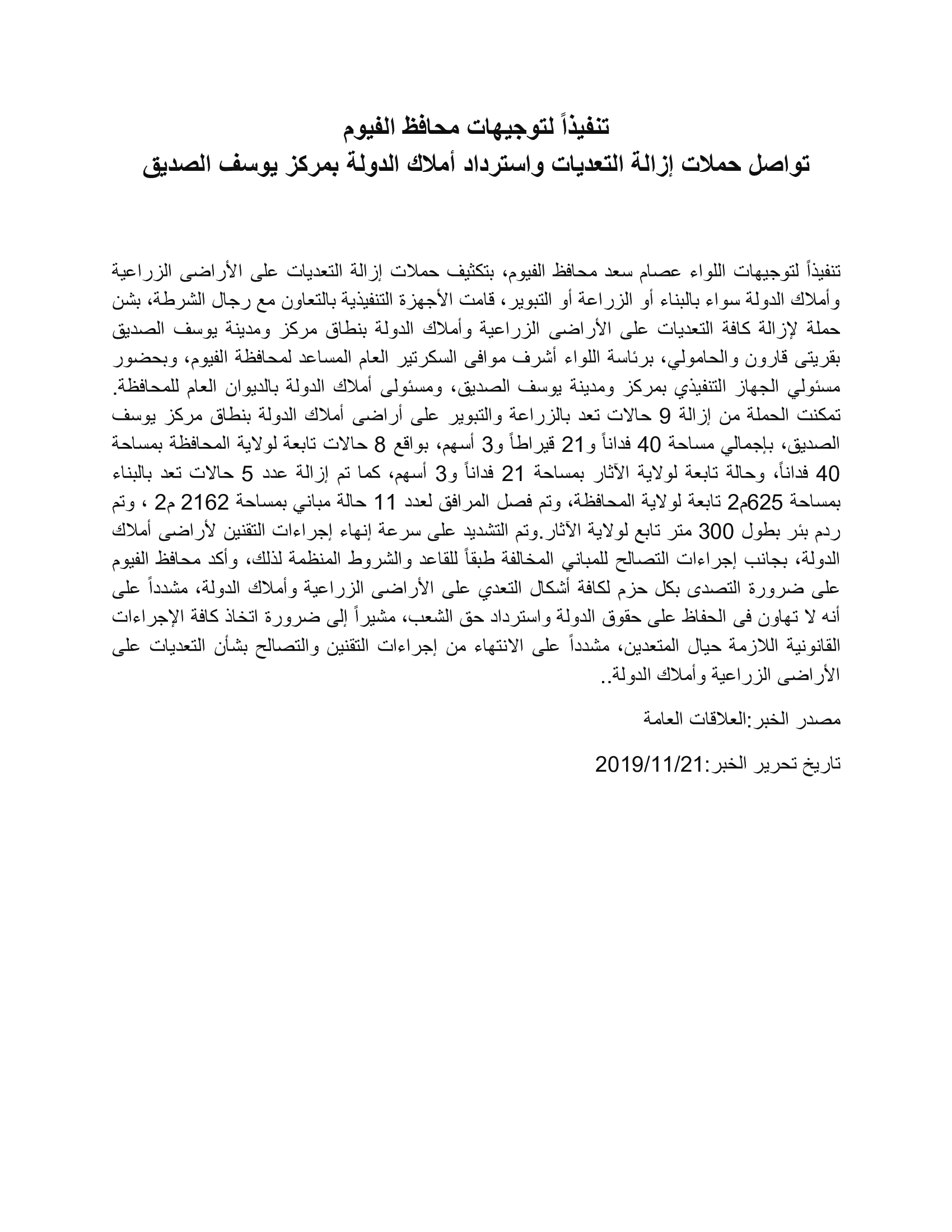 تنفيذاً لتوجيهات محافظ الفيوم
تواصل حملات إزالة التعديات واسترداد أملاك الدولة بمركز يوسف الصديق

تنفيذاً لتوجيهات اللواء عصام سعد محافظ الفيوم، بتكثيف حملات إزالة التعديات على الأراضى الزراعية وأملاك الدولة سواء بالبناء أو الزراعة أو التبوير، قامت الأجهزة التنفيذية بالتعاون مع رجال الشرطة، بشن حملة لإزالة كافة التعديات على الأراضى الزراعية وأملاك الدولة بنطاق مركز ومدينة يوسف الصديق بقريتى قارون والحامولي، برئاسة اللواء أشرف موافى السكرتير العام المساعد لمحافظة الفيوم، وبحضور مسئولي الجهاز التنفيذي بمركز ومدينة يوسف الصديق، ومسئولى أملاك الدولة بالديوان العام للمحافظة. تمكنت الحملة من إزالة 9 حالات تعد بالزراعة والتبوير على أراضى أملاك الدولة بنطاق مركز يوسف الصديق، بإجمالي مساحة 40 فداناً و21 قيراطاً و3 أسهم، بواقع 8 حالات تابعة لولاية المحافظة بمساحة 40 فداناً، وحالة تابعة لولاية الآثار بمساحة 21 فداناً و3 أسهم، كما تم إزالة عدد 5 حالات تعد بالبناء بمساحة 625م2 تابعة لولاية المحافظة، وتم فصل المرافق لعدد 11 حالة مباني بمساحة 2162 م2 ، وتم ردم بئر بطول 300 متر تابع لولاية الآثار.وتم التشديد على سرعة إنهاء إجراءات التقنين لأراضى أملاك الدولة، بجانب إجراءات التصالح للمباني المخالفة طبقاً للقاعد والشروط المنظمة لذلك، وأكد محافظ الفيوم على ضرورة التصدى بكل حزم لكافة أشكال التعدي على الأراضى الزراعية وأملاك الدولة، مشدداً على أنه لا تهاون فى الحفاظ على حقوق الدولة واسترداد حق الشعب، مشيراً إلى ضرورة اتخاذ كافة الإجراءات القانونية اللازمة حيال المتعدين، مشدداً على الانتهاء من إجراءات التقنين والتصالح بشأن التعديات على الأراضى الزراعية وأملاك الدولة..

مصدر الخبر:العلاقات العامة

تاريخ تحرير الخبر:2019/11/21